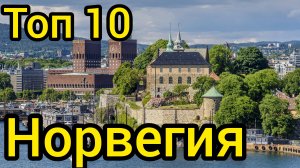 Топ 10
Норвегия